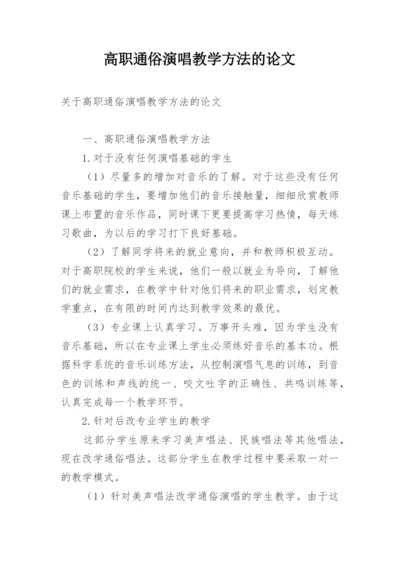 高职通俗演唱教学方法的论文

关于高职通俗演唱教学方法的论文

一、高职通俗演唱教学方法

1.对于没有任何演唱基础的学生

（1）尽量多的增加对音乐的了解。对于这些没有任何音乐基础的学生，要增加他们的音乐接触量，细细欣赏教师课上布置的音乐作品，同时课下更要提高学习热情，每天练习歌曲，为以后的学习打下良好基础。

（2）了解同学将来的就业意向，并和教师积极互动。对于高职院校的学生来说，他们一般以就业为导向，了解他们的就业需求，在教学中针对他们将来的职业需求，划定教学重点，在有限的时间内达到教学效果的最优。

（3）专业课上认真学习。万事开头难，因为学生没有音乐基础，所以在专业课上学生必须练好音乐的基本功。根据科学系统的音乐训练方法，从控制演唱气息的训练，到音色的训练和声线的统一、咬文吐字的正确性、共鸣训练等，认真完成每一个教学环节。

2.针对后改专业学生的教学

这部分学生原来学习美声唱法、民族唱法等其他唱法，现在改学通俗唱法。这部分学生在教学过程中要采取一对一的教学模式。

（1）针对美声唱法改学通俗演唱的学生教学。由于这